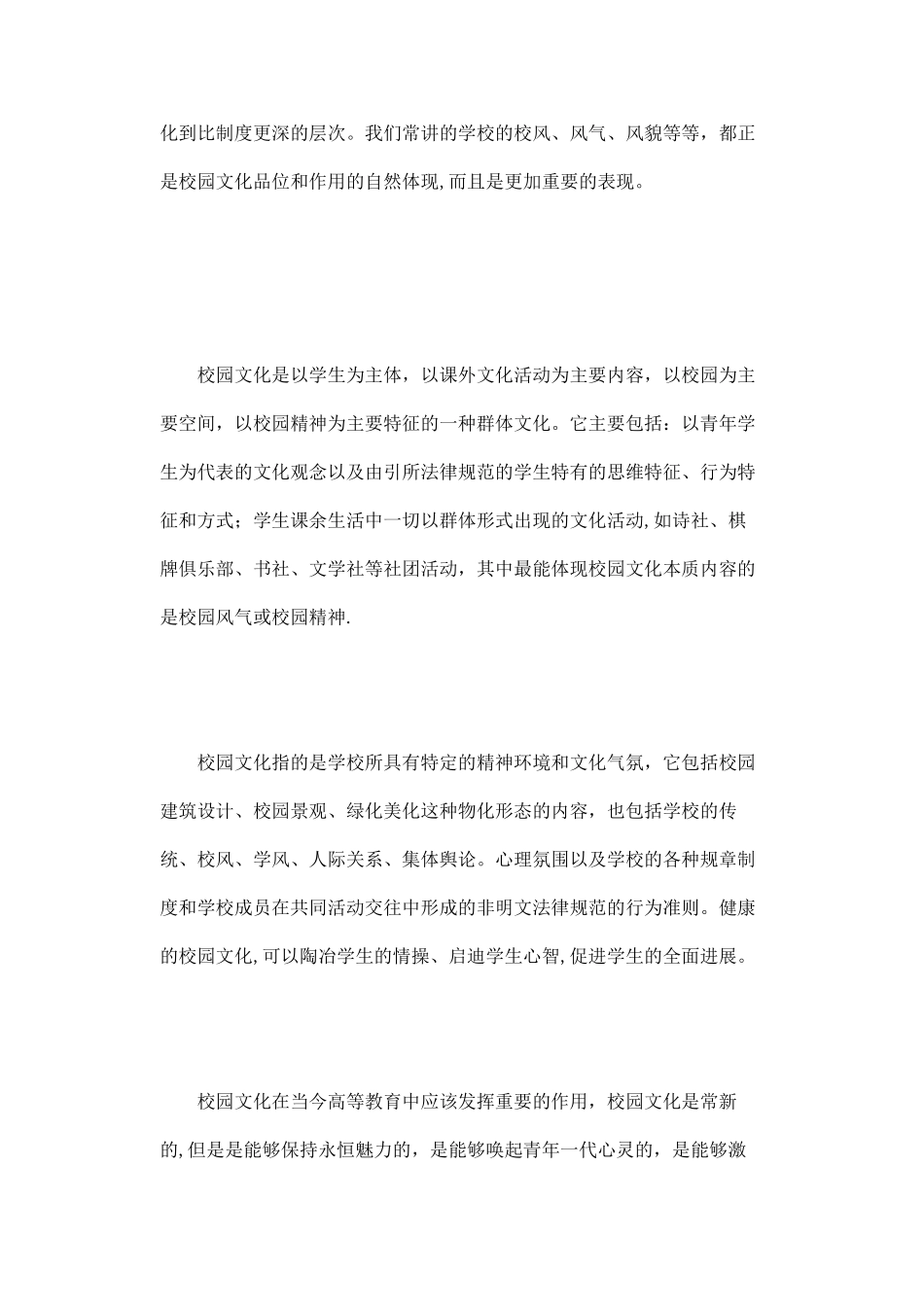 化到比制度更深的层次。我们常讲的学校的校风、风气、风貌等等，都正是校园文化品位和作用的自然体现,而且是更加重要的表现。

校园文化是以学生为主体，以课外文化活动为主要内容，以校园为主要空间，以校园精神为主要特征的一种群体文化。它主要包括：以青年学生为代表的文化观念以及由引所法律规范的学生特有的思维特征、行为特征和方式；学生课余生活中一切以群体形式出现的文化活动,如诗社、棋牌俱乐部、书社、文学社等社团活动，其中最能体现校园文化本质内容的是校园风气或校园精神.

校园文化指的是学校所具有特定的精神环境和文化气氛，它包括校园建筑设计、校园景观、绿化美化这种物化形态的内容，也包括学校的传统、校风、学风、人际关系、集体舆论。心理氛围以及学校的各种规章制度和学校成员在共同活动交往中形成的非明文法律规范的行为准则。健康的校园文化,可以陶冶学生的情操、启迪学生心智,促进学生的全面进展。

校园文化在当今高等教育中应该发挥重要的作用，校园文化是常新的,但是是能够保持永恒魅力的，是能够唤起青年一代心灵的，是能够激